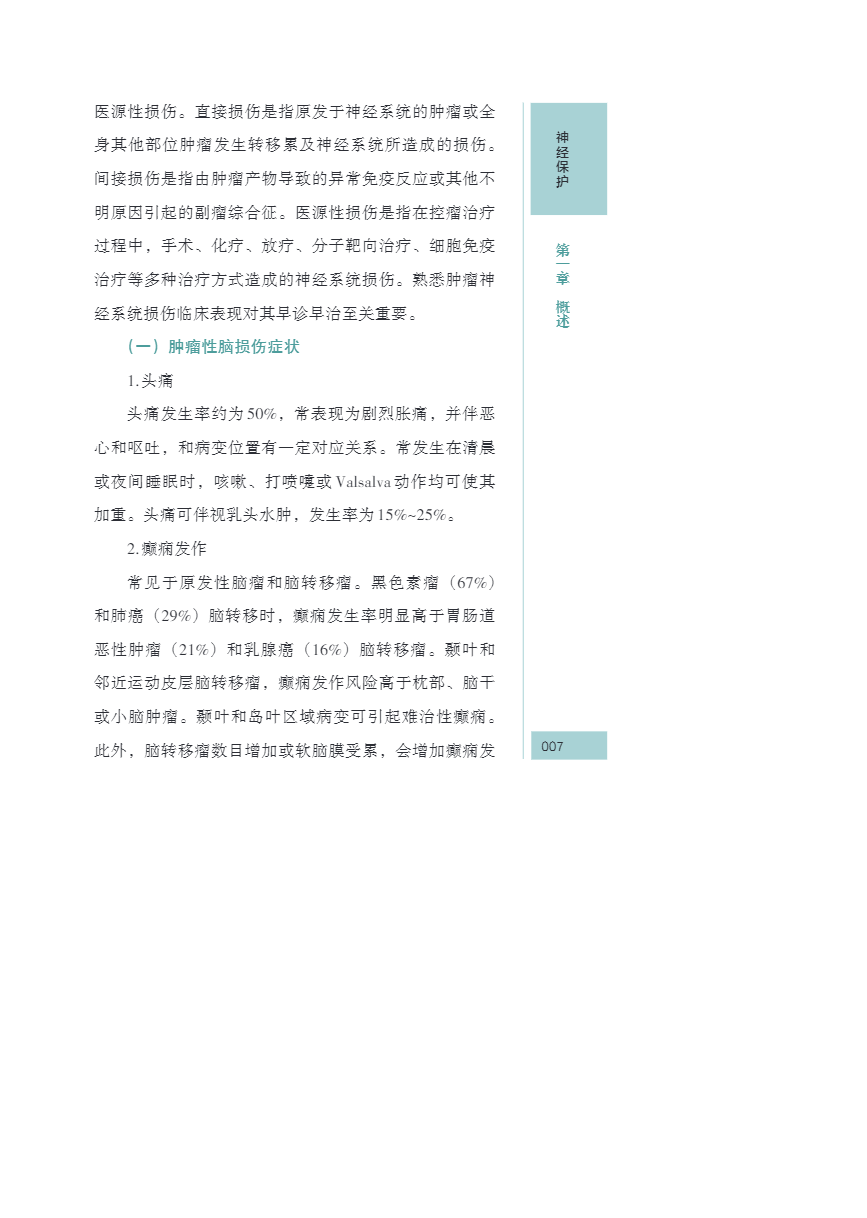 医源性损伤。直接损伤是指原发于神经系统的肿瘤或全身其他部位肿瘤发生转移累及神经系统所造成的损伤。间接损伤是指由肿瘤产物导致的异常免疫反应或其他不明原因引起的副瘤综合征。医源性损伤是指在控瘤治疗过程中，手术、化疗、放疗、分子靶向治疗、细胞免疫治疗等多种治疗方式造成的神经系统损伤。熟悉肿瘤神经系统损伤临床表现对其早诊早治至关重要。

（一）肿瘤性脑损伤症状

1.头痛

头痛发生率约为50%，常表现为剧烈胀痛，并伴恶心和呕吐，和病变位置有一定对应关系。常发生在清晨或夜间睡眠时，咳嗽、打喷嚏或Valsalva动作均可使其加重。头痛可伴视乳头水肿，发生率为15%~25%。

2.癫痫发作

常见于原发性脑瘤和脑转移瘤。黑色素瘤（67%）和肺癌（29%）脑转移时，癫痫发生率明显高于胃肠道恶性肿瘤（21%）和乳腺癌（16%）脑转移瘤。颞叶和邻近运动皮层脑转移瘤，癫痫发作风险高于枕部、脑干或小脑肿瘤。颞叶和岛叶区域病变可引起难治性癫痫。此外，脑转移瘤数目增加或软脑膜受累，会增加癫痫发

神经保护

第一章 概述

007